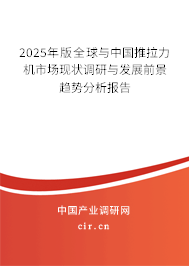 2025年版全球与中国推拉力机市场现状调研与发展前景趋势分析报告

中国产业调研网

cir.cn